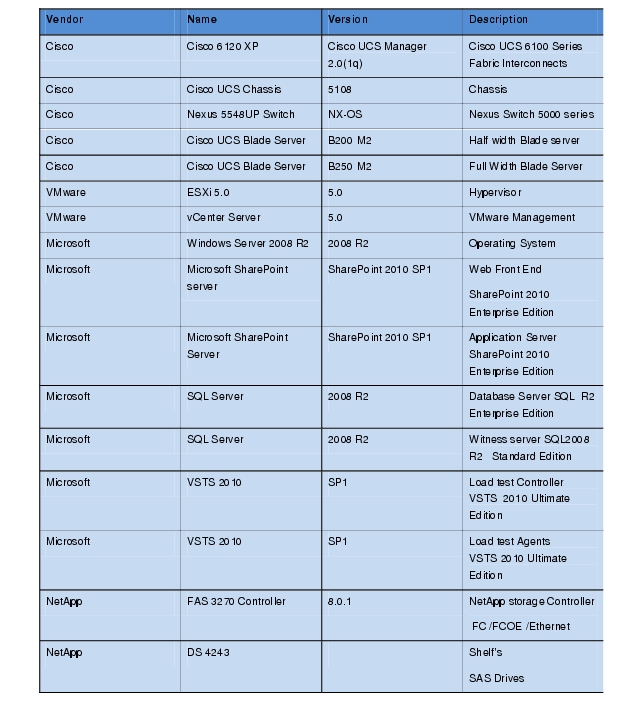 | Vendor | Name | Version | Description |
|---|---|---|---|
| Cisco | Cisco 6120 XP | Cisco UCS Manager 2.0(1q) | Cisco UCS 6100 Series Fabric Interconnects |
| Cisco | Cisco UCS Chassis | 5108 | Chassis |
| Cisco | Nexus 5548UP Switch | NX-OS | Nexus Switch 5000 series |
| Cisco | Cisco UCS Blade Server | B200 M2 | Half width Blade server |
| Cisco | Cisco UCS Blade Server | B250 M2 | Full Width Blade Server |
| VMware | ESXi 5.0 | 5.0 | Hypervisor |
| VMware | vCenter Server | 5.0 | VMware Management |
| Microsoft | Windows Server 2008 R2 | 2008 R2 | Operating System |
| Microsoft | Microsoft SharePoint server | SharePoint 2010 SP1 | Web Front End SharePoint 2010 Enterprise Edition |
| Microsoft | Microsoft SharePoint Server | SharePoint 2010 SP1 | Application Server SharePoint 2010 Enterprise Edition |
| Microsoft | SQL Server | 2008 R2 | Database Server SQL R2 Enterprise Edition |
| Microsoft | SQL Server | 2008 R2 | Witness server SQL2008 R2 Standard Edition |
| Microsoft | VSTS 2010 | SP1 | Load test Controller VSTS 2010 Ultimate Edition |
| Microsoft | VSTS 2010 | SP1 | Load test Agents VSTS 2010 Ultimate Edition |
| NetApp | FAS 3270 Controller | 8.0.1 | NetApp storage Controller FC /FCOE /Ethernet |
| NetApp | DS 4243 | | Shelf's SAS Drives |